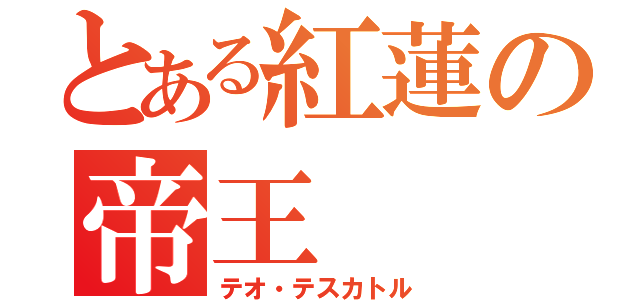 とある紅蓮の帝王
テオ・テスカトル